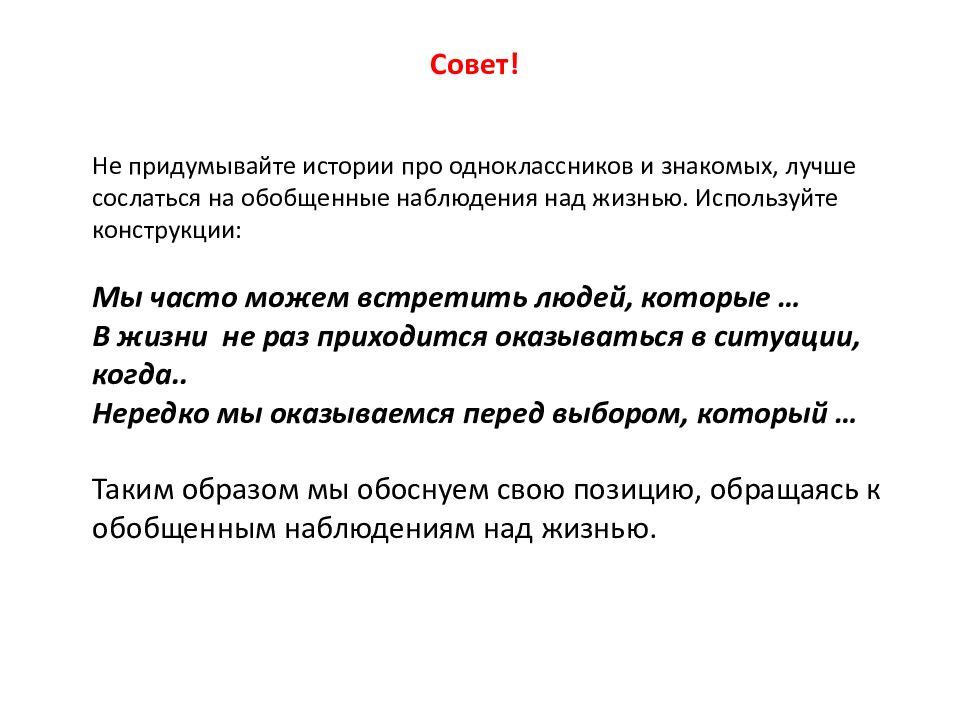 Совет!

Не придумывайте истории про одноклассников и знакомых, лучше сослаться на обобщенные наблюдения над жизнью. Используйте конструкции:

Мы часто можем встретить людей, которые …
В жизни  не раз приходится оказываться в ситуации, когда..
Нередко мы оказываемся перед выбором, который …

Таким образом мы обоснуем свою позицию, обращаясь к обобщенным наблюдениям над жизнью.